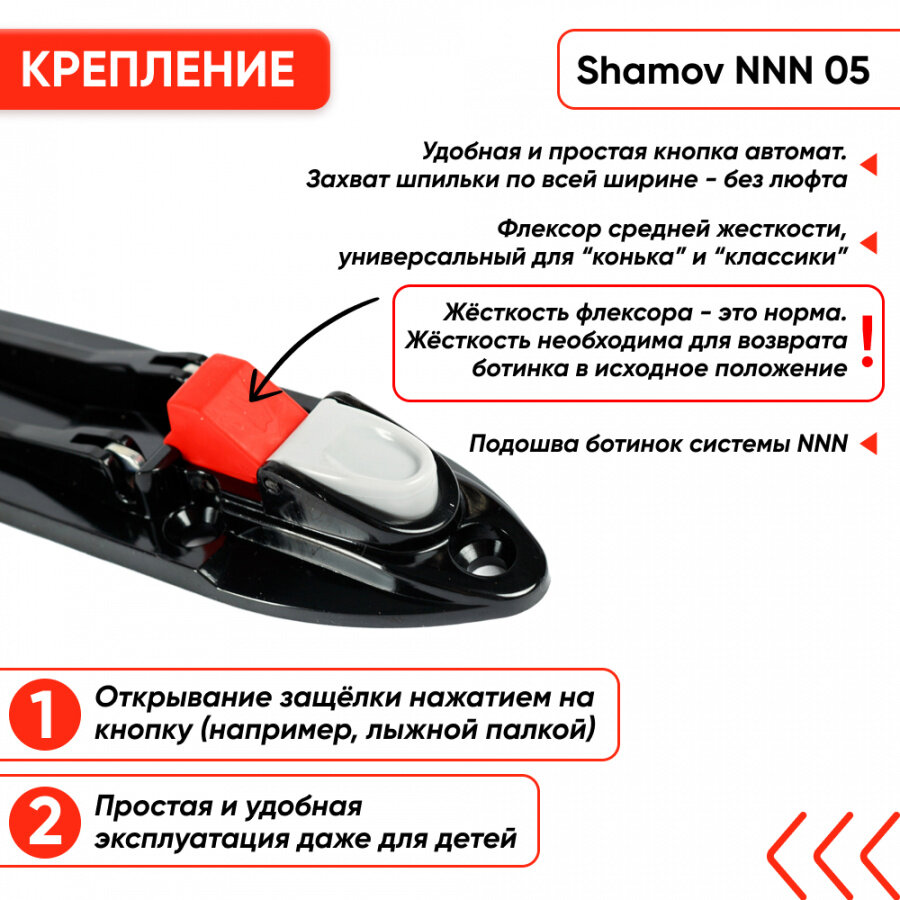 КРЕПЛЕНИЕ

Shamov NNN 05

Удобная и простая кнопка автомат. Захват шпильки по всей ширине - без люфта

Флексор средней жесткости, универсальный для "конька" и "классики"

Жёсткость флексора - это норма. Жёсткость необходима для возврата ботинка в исходное положение

!

Подошва ботинок системы NNN

1 Открывание защёлки нажатием на кнопку (например, лыжной палкой)

2 Простая и удобная эксплуатация даже для детей